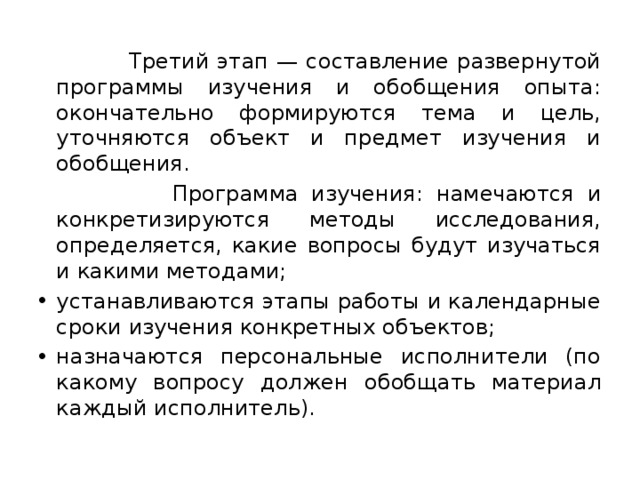 Третий этап — составление развернутой программы изучения и обобщения опыта: окончательно формируются тема и цель, уточняются объект и предмет изучения и обобщения.

Программа изучения: намечаются и конкретизируются методы исследования, определяется, какие вопросы будут изучаться и какими методами;

• устанавливаются этапы работы и календарные сроки изучения конкретных объектов;
• назначаются персональные исполнители (по какому вопросу должен обобщать материал каждый исполнитель).